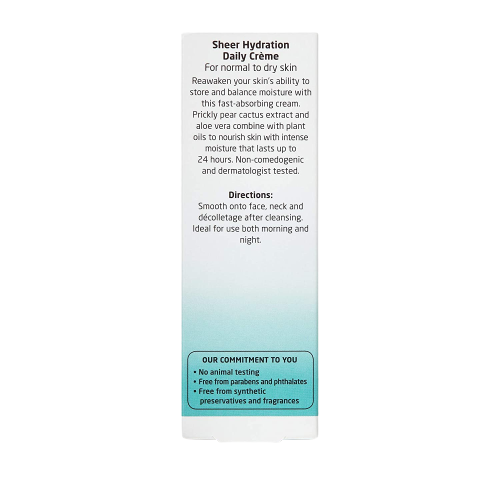 Sheer Hydration
Daily Crème
For normal to dry skin

Reawaken your skin's ability to store and balance moisture with this fast-absorbing cream. Prickly pear cactus extract and aloe vera combine with plant oils to nourish skin with intense moisture that lasts up to 24 hours. Non-comedogenic and dermatologist tested.

Directions:
Smooth onto face, neck and décolletage after cleansing. Ideal for use both morning and night.

OUR COMMITMENT TO YOU
• No animal testing
• Free from parabens and phthalates
• Free from synthetic preservatives and fragrances